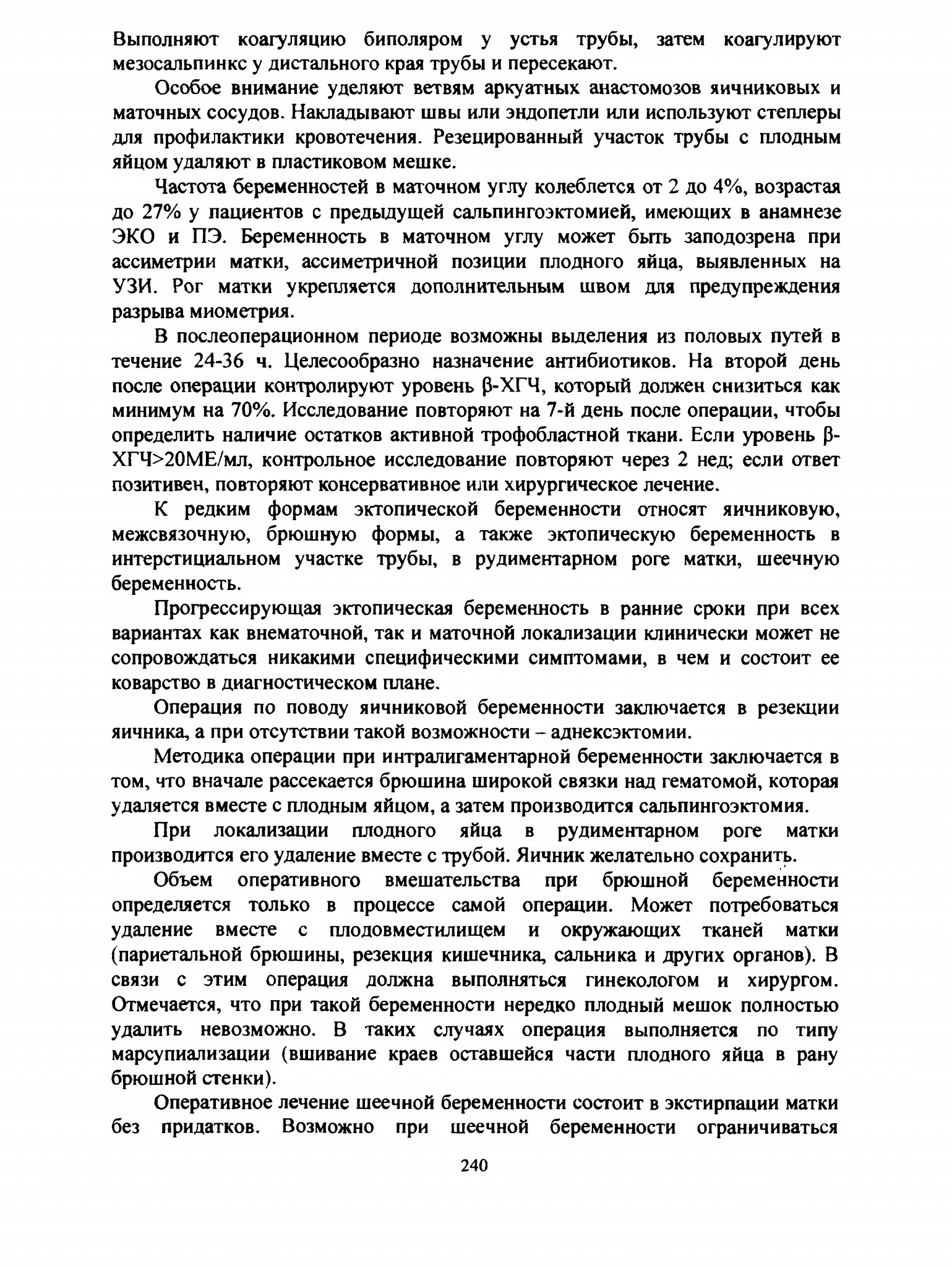 Выполняют коагуляцию биполяром у устья трубы, затем коагулируют мезосальпинкс у дистального края трубы и пересекают.

Особое внимание уделяют ветвям аркуатных анастомозов яичниковых и маточных сосудов. Накладывают швы или эндопетли или используют степлеры для профилактики кровотечения. Резецированный участок трубы с плодным яйцом удаляют в пластиковом мешке.

Частота беременностей в маточном углу колеблется от 2 до 4%, возрастая до 27% у пациентов с предыдущей сальпингоэктомией, имеющих в анамнезе ЭКО и ПЭ. Беременность в маточном углу может быть заподозрена при ассиметрии матки, ассиметричной позиции плодного яйца, выявленных на УЗИ. Рог матки укрепляется дополнительным швом для предупреждения разрыва миометрия.

В послеоперационном периоде возможны выделения из половых путей в течение 24-36 ч. Целесообразно назначение антибиотиков. На второй день после операции контролируют уровень β-ХГЧ, который должен снизиться как минимум на 70%. Исследование повторяют на 7-й день после операции, чтобы определить наличие остатков активной трофобластной ткани. Если уровень β-ХГЧ>20МЕ/мл, контрольное исследование повторяют через 2 нед; если ответ позитивен, повторяют консервативное или хирургическое лечение.

К редким формам эктопической беременности относят яичниковую, межсвязочную, брюшную формы, а также эктопическую беременность в интерстициальном участке трубы, в рудиментарном роге матки, шеечную беременность.

Прогрессирующая эктопическая беременность в ранние сроки при всех вариантах как внематочной, так и маточной локализации клинически может не сопровождаться никакими специфическими симптомами, в чем и состоит ее коварство в диагностическом плане.

Операция по поводу яичниковой беременности заключается в резекции яичника, а при отсутствии такой возможности – аднексэктомии.

Методика операции при интралигаментарной беременности заключается в том, что вначале рассекается брюшина широкой связки над гематомой, которая удаляется вместе с плодным яйцом, а затем производится сальпингоэктомия.

При локализации плодного яйца в рудиментарном роге матки производится его удаление вместе с трубой. Яичник желательно сохранить.

Объем оперативного вмешательства при брюшной беременности определяется только в процессе самой операции. Может потребоваться удаление вместе с плодовместилищем и окружающих тканей матки (париетальной брюшины, резекция кишечника, сальника и других органов). В связи с этим операция должна выполняться гинекологом и хирургом. Отмечается, что при такой беременности нередко плодный мешок полностью удалить невозможно. В таких случаях операция выполняется по типу марсупиализации (вшивание краев оставшейся части плодного яйца в рану брюшной стенки).

Оперативное лечение шеечной беременности состоит в экстирпации матки без придатков. Возможно при шеечной беременности ограничиваться

240